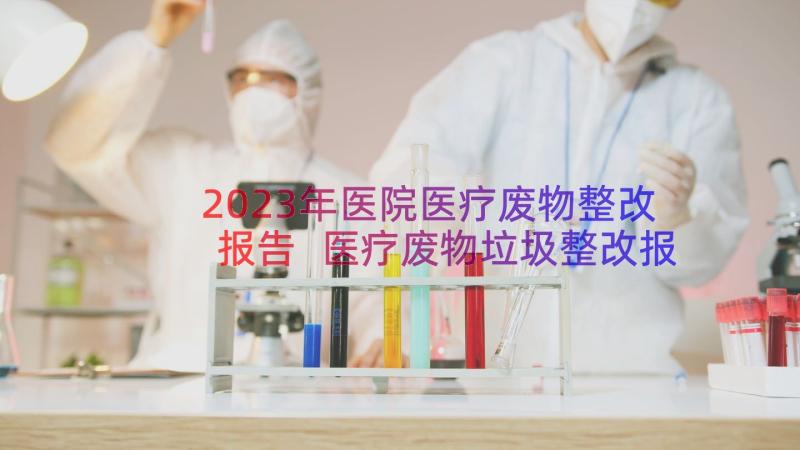 2023年医院医疗废物整改报告 医疗废物垃圾整改报